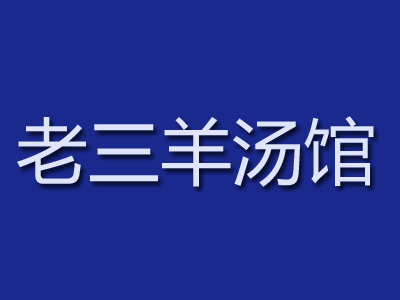 老三羊汤馆